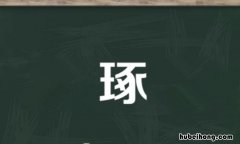 琢

hubeihong.com